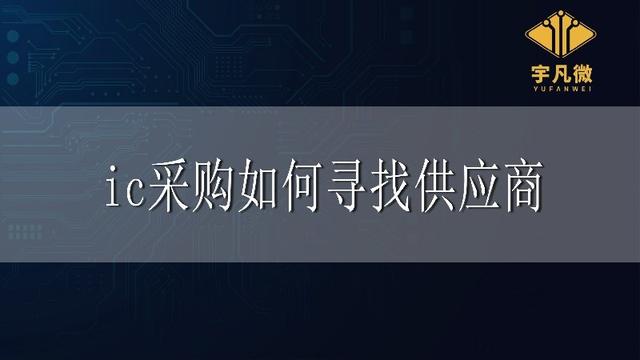 宇凡微
YUFANWEI

ic采购如何寻找供应商